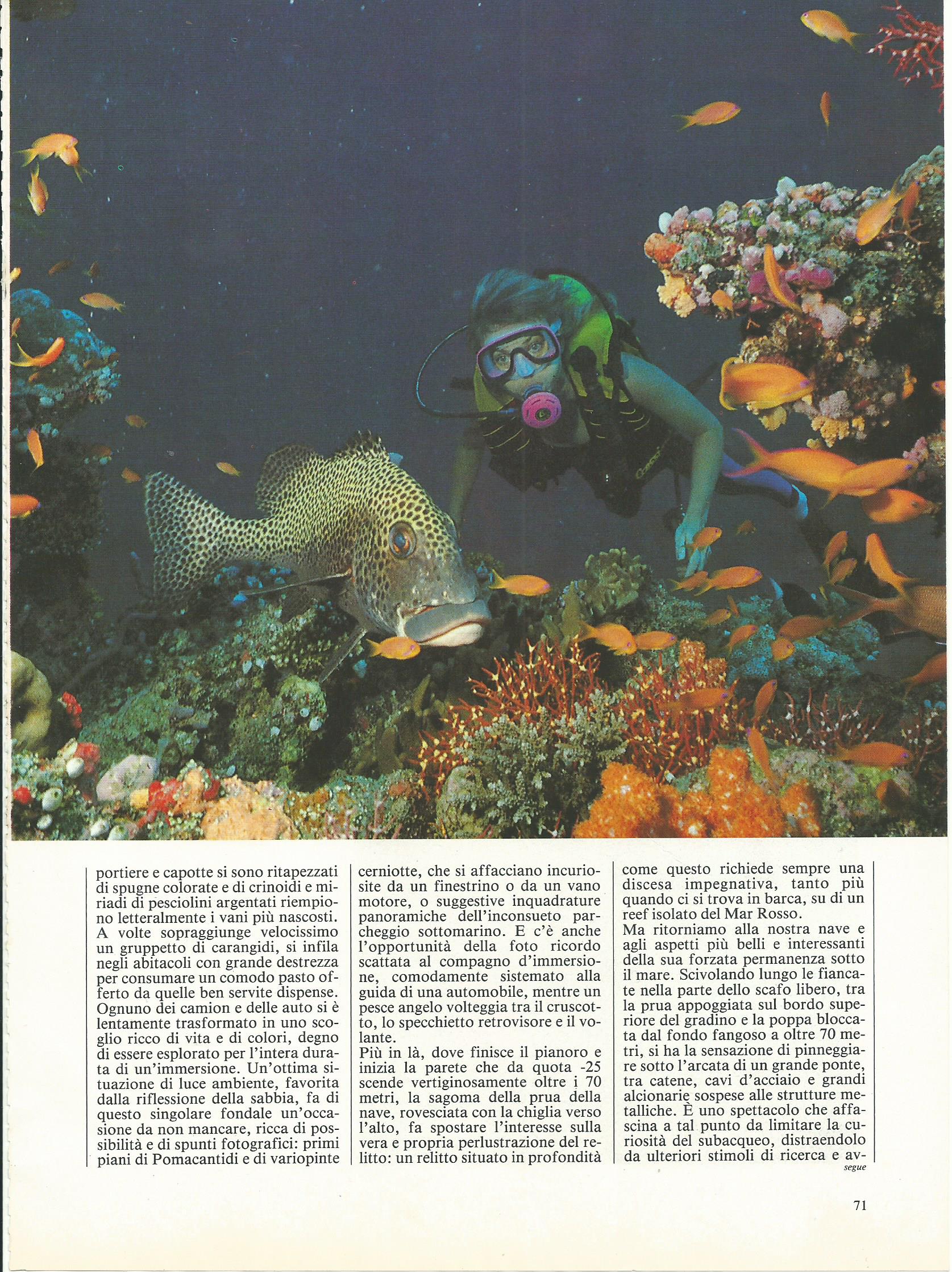 portiere e capotte si sono ritapezzati di spugne colorate e di crinoidi e miriadi di pesciolini argentati riempiono letteralmente i vani più nascosti. A volte sopraggiunge velocissimo un gruppetto di carangidi, si infila negli abitacoli con grande destrezza per consumare un comodo pasto offerto da quelle ben servite dispense. Ognuno dei camion e delle auto si è lentamente trasformato in uno scoglio ricco di vita e di colori, degno di essere esplorato per l'intera durata di un'immersione. Un'ottima situazione di luce ambiente, favorita dalla riflessione della sabbia, fa di questo singolare fondale un'occasione da non mancare, ricca di possibilità e di spunti fotografici: primi piani di Pomacantidi e di variopinte cerniotte, che si affacciano incuriosite da un finestrino o da un vano motore, o suggestive inquadrature panoramiche dell'inconsueto parcheggio sottomarino. E c'è anche l'opportunità della foto ricordo scattata al compagno d'immersione, comodamente sistemato alla guida di una automobile, mentre un pesce angelo volteggia tra il cruscotto, lo specchietto retrovisore e il volante.

Più in là, dove finisce il pianoro e inizia la parete che da quota -25 scende vertiginosamente oltre i 70 metri, la sagoma della prua della nave, rovesciata con la chiglia verso l'alto, fa spostare l'interesse sulla vera e propria perlustrazione del relitto: un relitto situato in profondità come questo richiede sempre una discesa impegnativa, tanto più quando ci si trova in barca, su di un reef isolato del Mar Rosso.

Ma ritorniamo alla nostra nave e agli aspetti più belli e interessanti della sua forzata permanenza sotto il mare. Scivolando lungo le fiancate nella parte dello scafo libero, tra la prua appoggiata sul bordo superiore del gradino e la poppa bloccata dal fondo fangoso a oltre 70 metri, si ha la sensazione di pinneggiare sotto l'arcata di un grande ponte, tra catene, cavi d'acciaio e grandi alcionarie sospese alle strutture metalliche. È uno spettacolo che affascina a tal punto da limitare la curiosità del subacqueo, distraendolo da ulteriori stimoli di ricerca e av-

segue

71